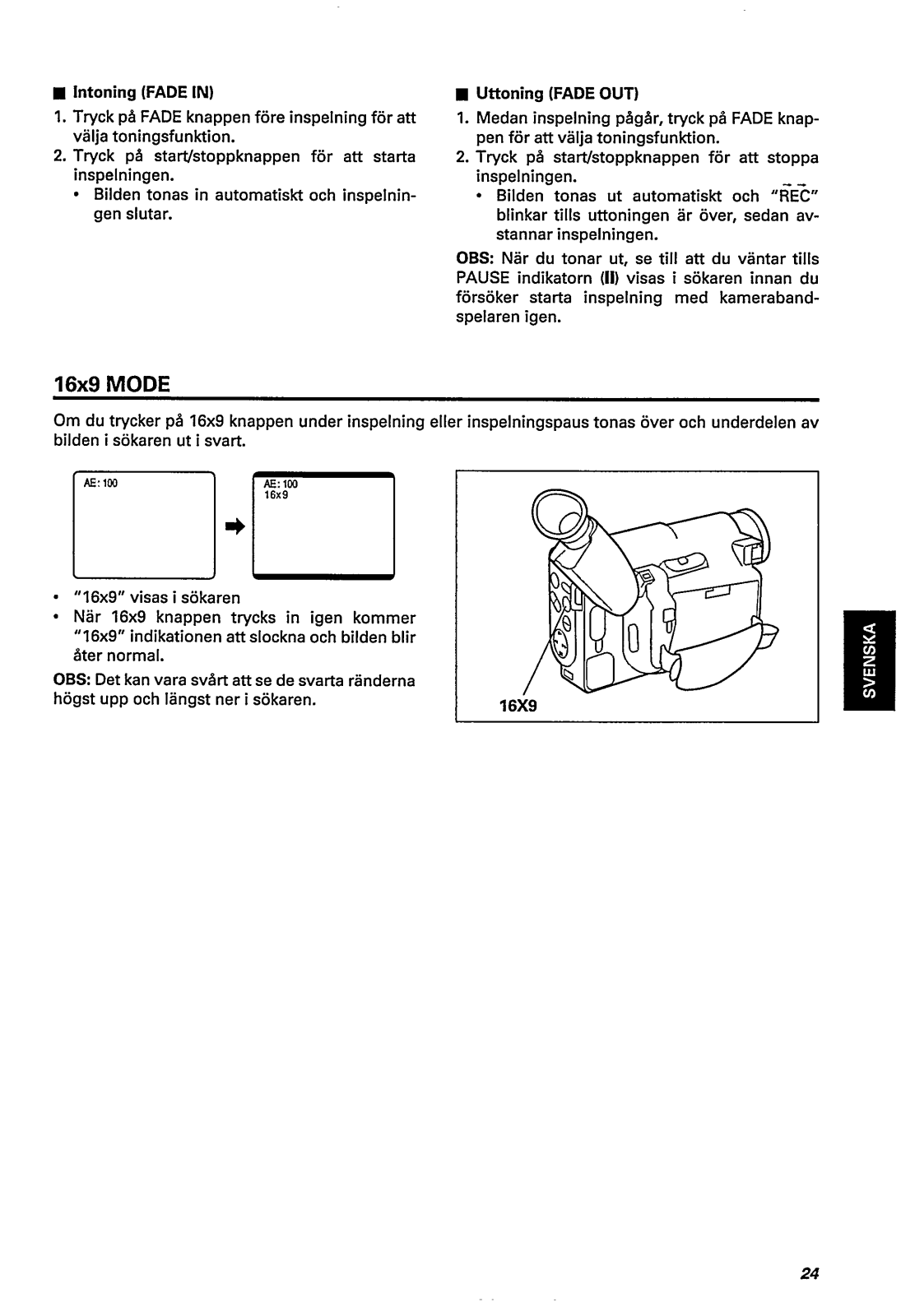 ■ Intoning (FADE IN)

1. Tryck på FADE knappen före inspelning för att välja toningsfunktion.
2. Tryck på start/stoppknappen för att starta inspelningen.
• Bilden tonas in automatiskt och inspelningen slutar.

■ Uttoning (FADE OUT)

1. Medan inspelning pågår, tryck på FADE knappen för att välja toningsfunktion.
2. Tryck på start/stoppknappen för att stoppa inspelningen.
• Bilden tonas ut automatiskt och "REC" blinkar tills uttoningen är över, sedan avstannar inspelningen.

OBS: När du tonar ut, se till att du väntar tills PAUSE indikatorn (II) visas i sökaren innan du försöker starta inspelning med kamerabandspelaren igen.

16x9 MODE

Om du trycker på 16x9 knappen under inspelning eller inspelningspaus tonas över och underdelen av bilden i sökaren ut i svart.

AE: 100

AE: 100
16x9

• "16x9" visas i sökaren
• När 16x9 knappen trycks in igen kommer "16x9" indikationen att slockna och bilden blir åter normal.

OBS: Det kan vara svårt att se de svarta ränderna högst upp och längst ner i sökaren.

16X9

SVENSKA

24